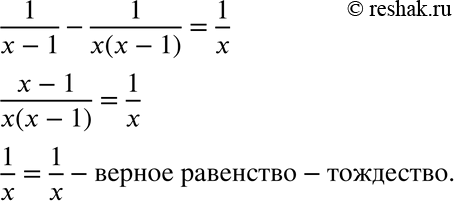 © reshak.ru

$\frac{1}{x-1} - \frac{1}{x(x-1)} = \frac{1}{x}$

$\frac{x-1}{x(x-1)} = \frac{1}{x}$

$\frac{1}{x} = \frac{1}{x}$ – верное равенство – тождество.